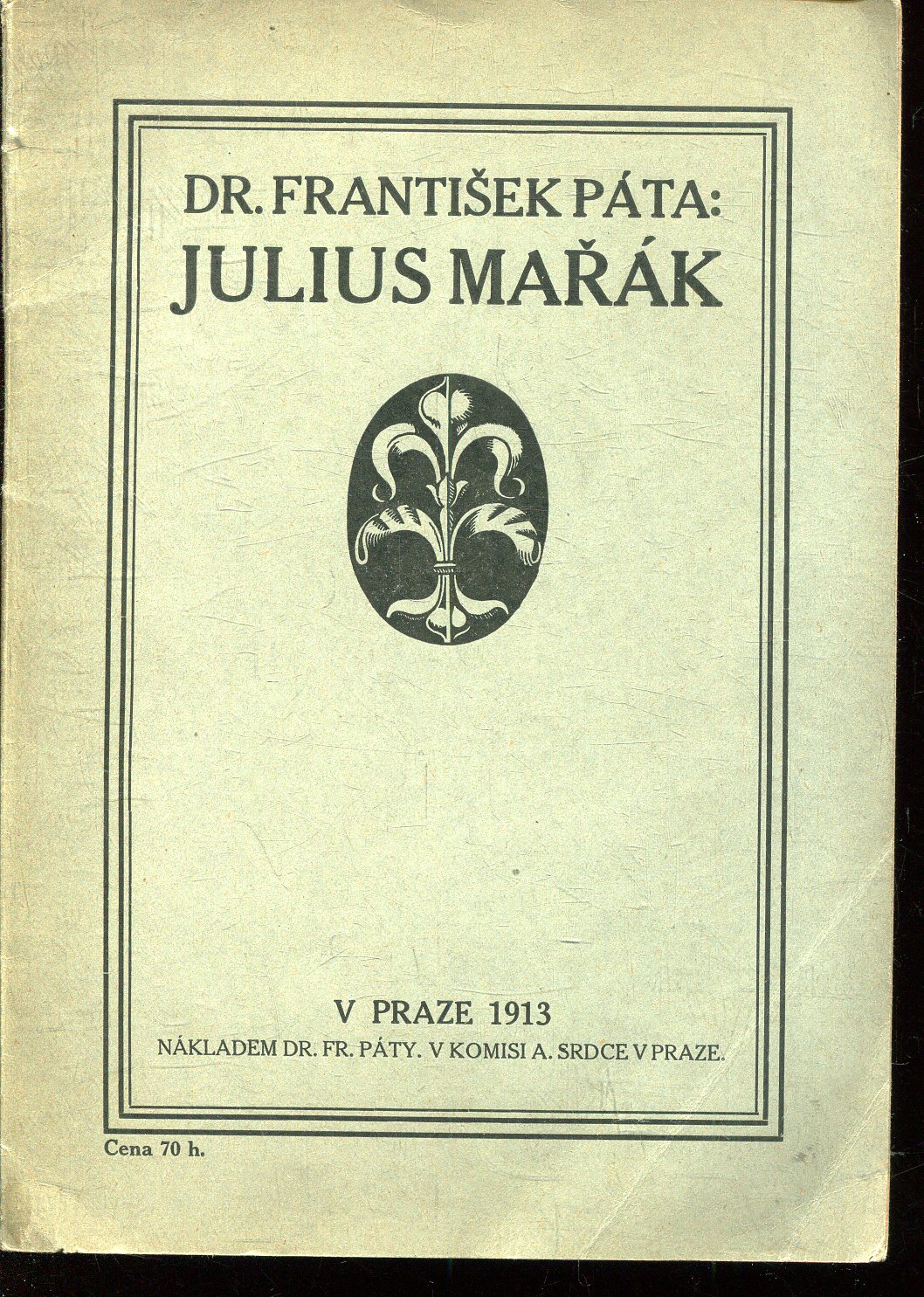 DR. FRANTIŠEK PÁTA:
JULIUS MAŘÁK

V PRAZE 1913
NÁKLADEM DR. FR. PÁTY. V KOMISI A. SRDCE V PRAZE.

Cena 70 h.